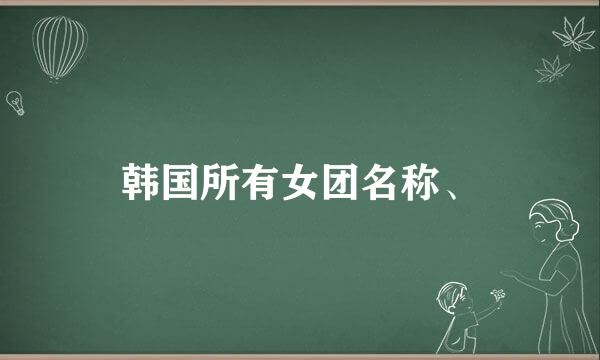 韩国所有女团名称、